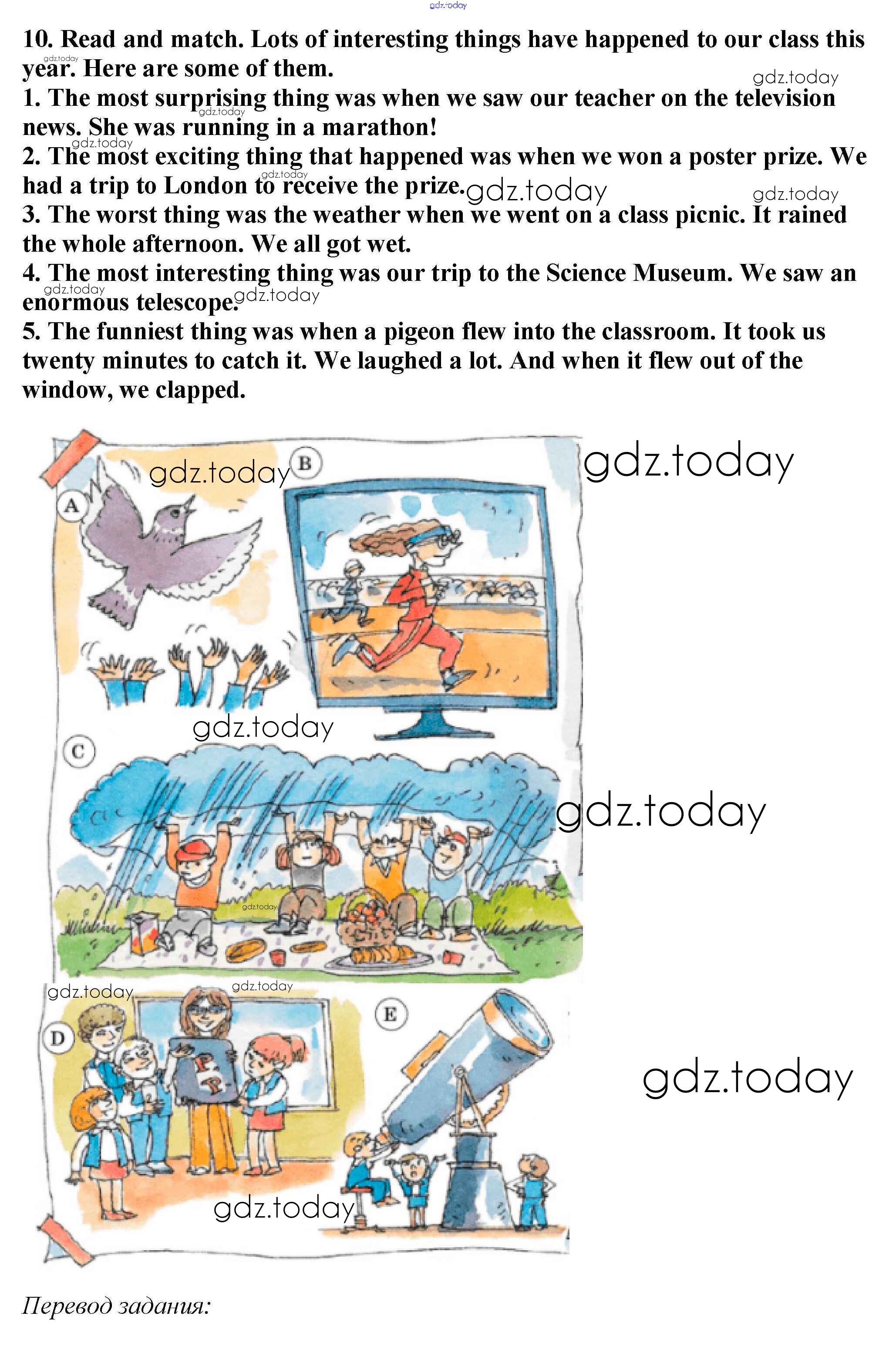 10. Read and match. Lots of interesting things have happened to our class this year. Here are some of them.

1. The most surprising thing was when we saw our teacher on the television news. She was running in a marathon!

2. The most exciting thing that happened was when we won a poster prize. We had a trip to London to receive the prize.

3. The worst thing was the weather when we went on a class picnic. It rained the whole afternoon. We all got wet.

4. The most interesting thing was our trip to the Science Museum. We saw an enormous telescope.

5. The funniest thing was when a pigeon flew into the classroom. It took us twenty minutes to catch it. We laughed a lot. And when it flew out of the window, we clapped.

A

B

C

D

E

Перевод задания:

gdz.today